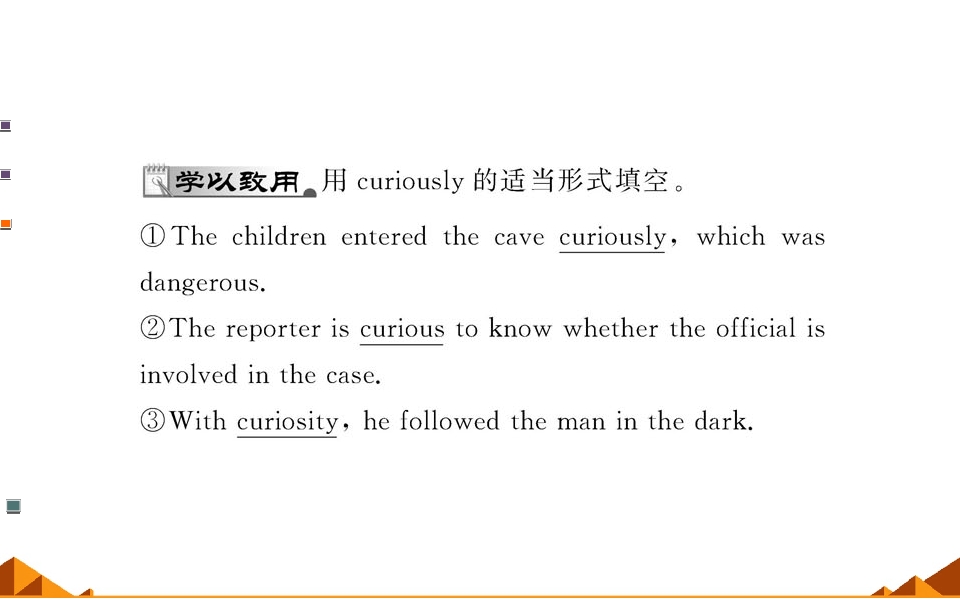 学以致用 用curiously的适当形式填空。

①The children entered the cave curiously, which was dangerous.

②The reporter is curious to know whether the official is involved in the case.

③With curiosity, he followed the man in the dark.